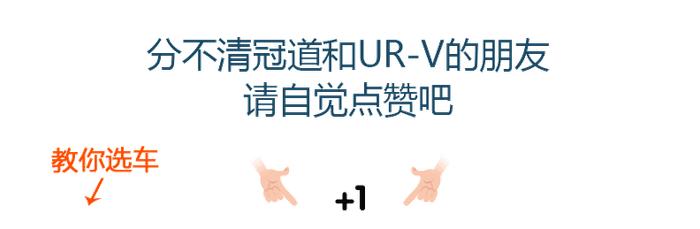 分不清冠道和UR-V的朋友
请自觉点赞吧

教你选车

+1